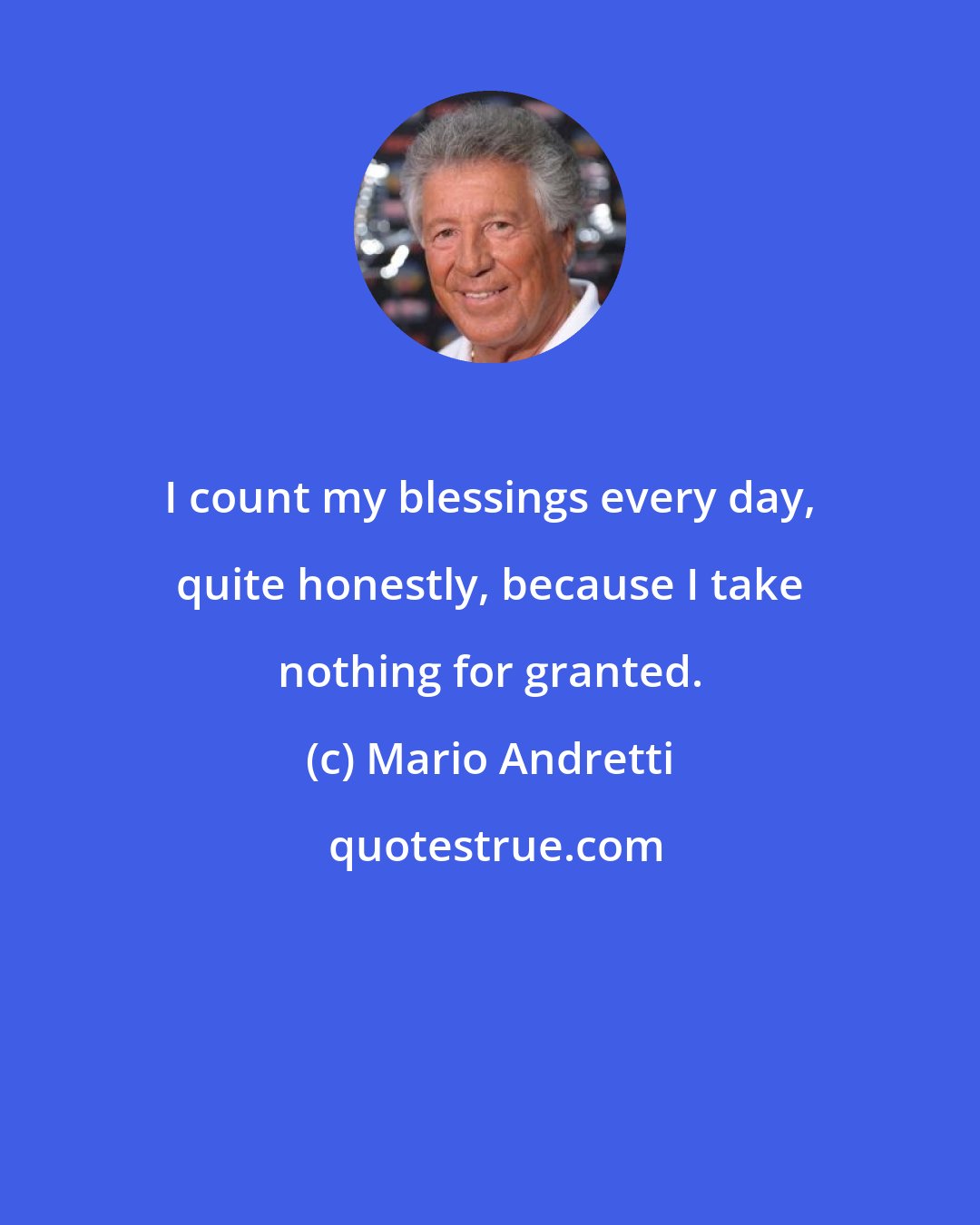 I count my blessings every day, quite honestly, because I take nothing for granted.

(c) Mario Andretti

quotestrue.com